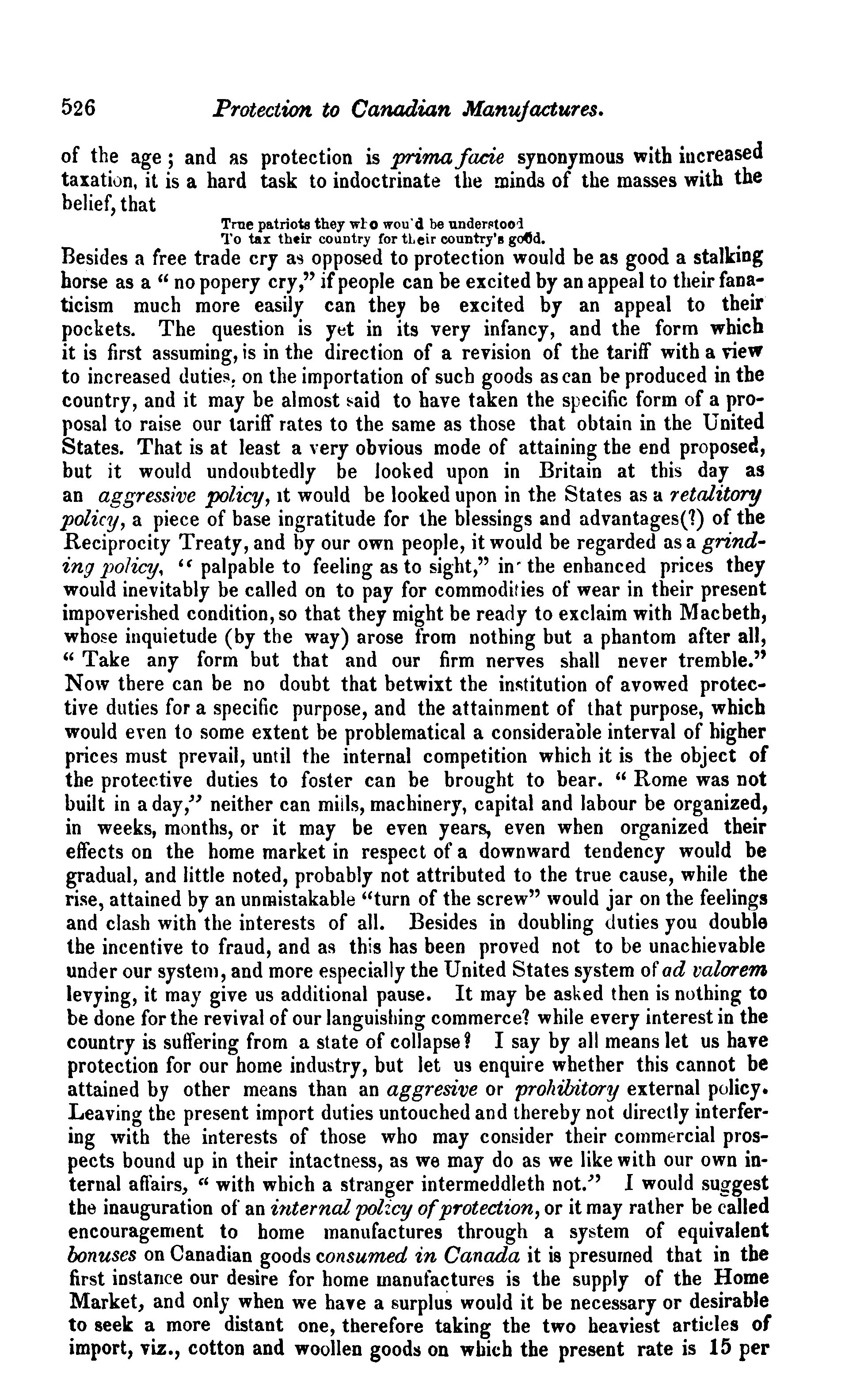 526 Protection to Canadian Manufactures.

of the age; and as protection is prima facie synonymous with increased taxation, it is a hard task to indoctrinate the minds of the masses with the belief, that

True patriots they who wou'd be understood
To tax their country for their country's good.

Besides a free trade cry as opposed to protection would be as good a stalking horse as a "no popery cry," if people can be excited by an appeal to their fanaticism much more easily can they be excited by an appeal to their pockets. The question is yet in its very infancy, and the form which it is first assuming, is in the direction of a revision of the tariff with a view to increased duties, on the importation of such goods as can be produced in the country, and it may be almost said to have taken the specific form of a proposal to raise our tariff rates to the same as those that obtain in the United States. That is at least a very obvious mode of attaining the end proposed, but it would undoubtedly be looked upon in Britain at this day as an aggressive policy, it would be looked upon in the States as a retalitory policy, a piece of base ingratitude for the blessings and advantages(?) of the Reciprocity Treaty, and by our own people, it would be regarded as a grinding policy, "palpable to feeling as to sight," in the enhanced prices they would inevitably be called on to pay for commodities of wear in their present impoverished condition, so that they might be ready to exclaim with Macbeth, whose inquietude (by the way) arose from nothing but a phantom after all, "Take any form but that and our firm nerves shall never tremble." Now there can be no doubt that betwixt the institution of avowed protective duties for a specific purpose, and the attainment of that purpose, which would even to some extent be problematical a considerable interval of higher prices must prevail, until the internal competition which it is the object of the protective duties to foster can be brought to bear. "Rome was not built in a day," neither can mills, machinery, capital and labour be organized, in weeks, months, or it may be even years, even when organized their effects on the home market in respect of a downward tendency would be gradual, and little noted, probably not attributed to the true cause, while the rise, attained by an unmistakable "turn of the screw" would jar on the feelings and clash with the interests of all. Besides in doubling duties you double the incentive to fraud, and as this has been proved not to be unachievable under our system, and more especially the United States system of ad valorem levying, it may give us additional pause. It may be asked then is nothing to be done for the revival of our languishing commerce? while every interest in the country is suffering from a state of collapse? I say by all means let us have protection for our home industry, but let us enquire whether this cannot be attained by other means than an aggresive or prohibitory external policy. Leaving the present import duties untouched and thereby not directly interfering with the interests of those who may consider their commercial prospects bound up in their intactness, as we may do as we like with our own internal affairs, "with which a stranger intermeddleth not." I would suggest the inauguration of an internal policy of protection, or it may rather be called encouragement to home manufactures through a system of equivalent bonuses on Canadian goods consumed in Canada it is presumed that in the first instance our desire for home manufactures is the supply of the Home Market, and only when we have a surplus would it be necessary or desirable to seek a more distant one, therefore taking the two heaviest articles of import, viz., cotton and woollen goods on which the present rate is 15 per